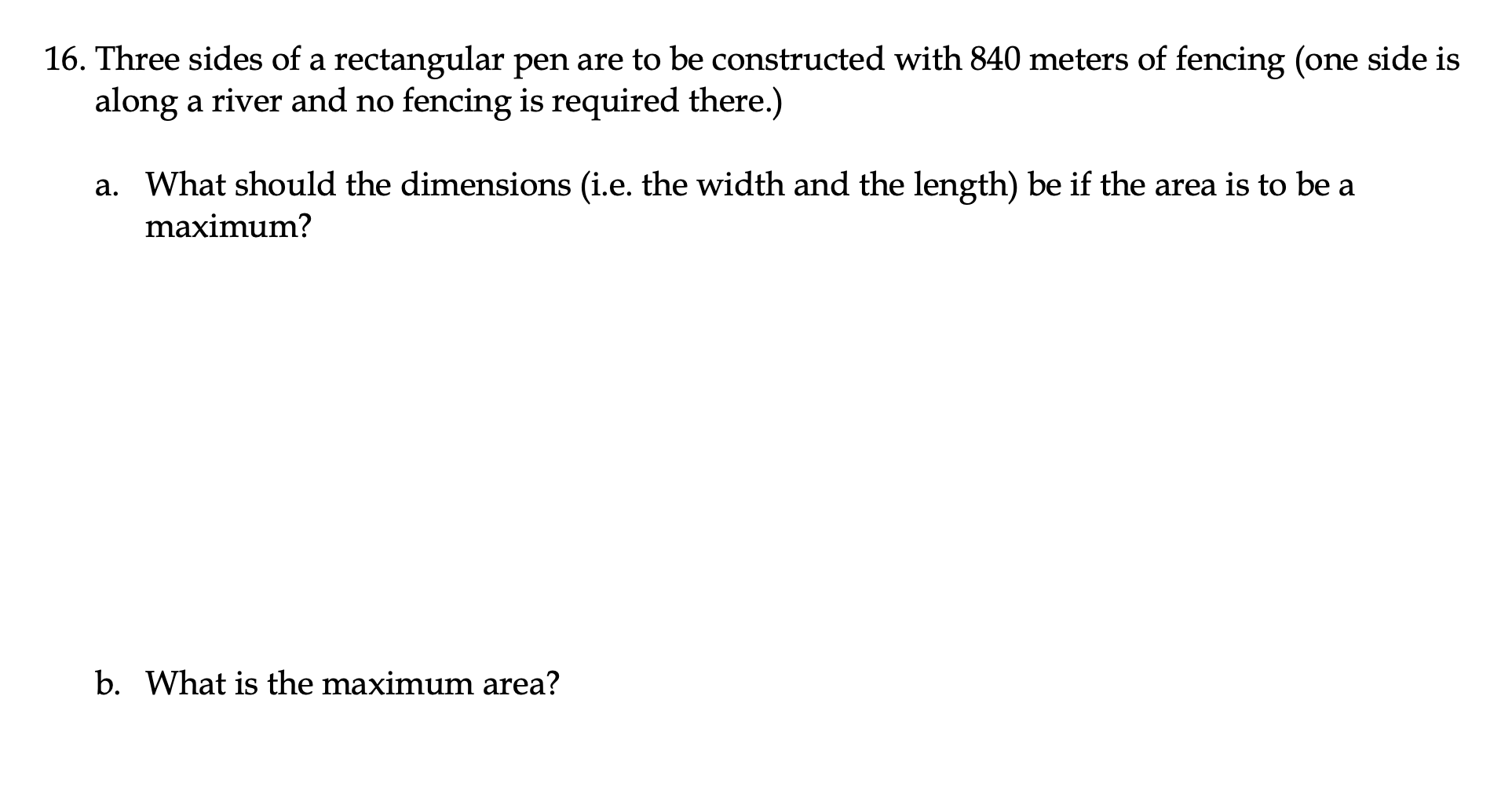 16. Three sides of a rectangular pen are to be constructed with 840 meters of fencing (one side is along a river and no fencing is required there.)

a. What should the dimensions (i.e. the width and the length) be if the area is to be a maximum?

b. What is the maximum area?